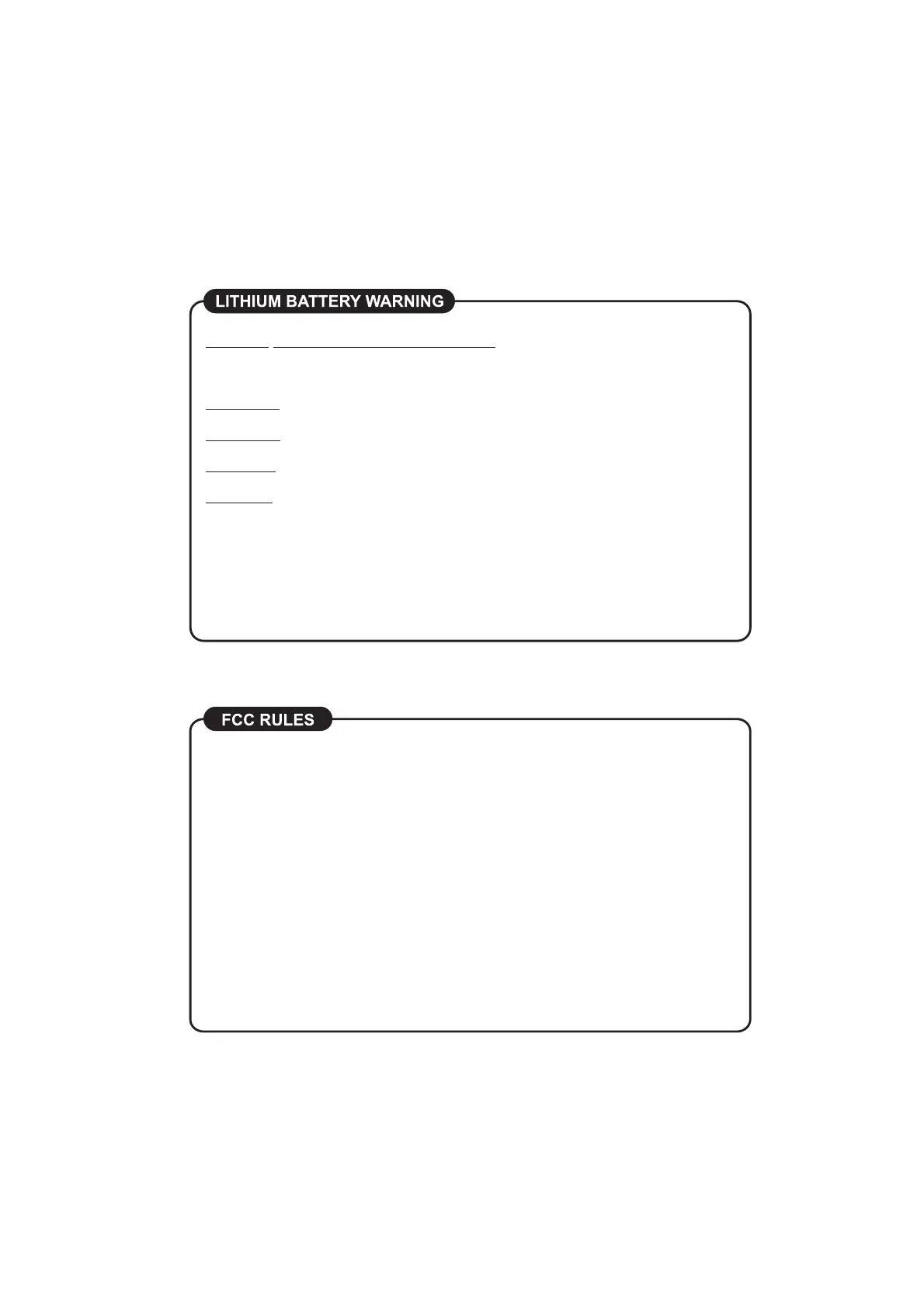 LITHIUM BATTERY WARNING

FCC RULES